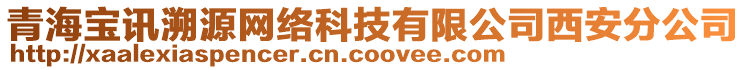 青海宝讯溯源网络科技有限公司西安分公司
http://xaalexiaspencer.cn.coovee.com